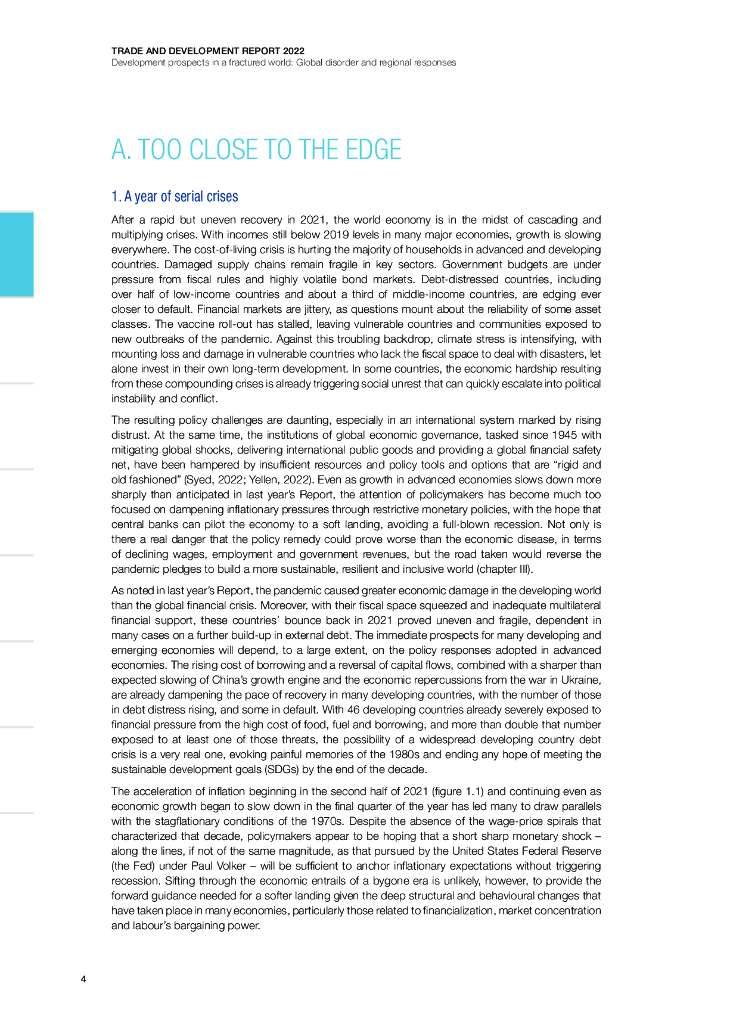 TRADE AND DEVELOPMENT REPORT 2022
Development prospects in a fractured world: Global disorder and regional responses

A. TOO CLOSE TO THE EDGE

1. A year of serial crises

After a rapid but uneven recovery in 2021, the world economy is in the midst of cascading and multiplying crises. With incomes still below 2019 levels in many major economies, growth is slowing everywhere. The cost-of-living crisis is hurting the majority of households in advanced and developing countries. Damaged supply chains remain fragile in key sectors. Government budgets are under pressure from fiscal rules and highly volatile bond markets. Debt-distressed countries, including over half of low-income countries and about a third of middle-income countries, are edging ever closer to default. Financial markets are jittery, as questions mount about the reliability of some asset classes. The vaccine roll-out has stalled, leaving vulnerable countries and communities exposed to new outbreaks of the pandemic. Against this troubling backdrop, climate stress is intensifying, with mounting loss and damage in vulnerable countries who lack the fiscal space to deal with disasters, let alone invest in their own long-term development. In some countries, the economic hardship resulting from these compounding crises is already triggering social unrest that can quickly escalate into political instability and conflict.

The resulting policy challenges are daunting, especially in an international system marked by rising distrust. At the same time, the institutions of global economic governance, tasked since 1945 with mitigating global shocks, delivering international public goods and providing a global financial safety net, have been hampered by insufficient resources and policy tools and options that are "rigid and old fashioned" (Syed, 2022; Yellen, 2022). Even as growth in advanced economies slows down more sharply than anticipated in last year's Report, the attention of policymakers has become much too focused on dampening inflationary pressures through restrictive monetary policies, with the hope that central banks can pilot the economy to a soft landing, avoiding a full-blown recession. Not only is there a real danger that the policy remedy could prove worse than the economic disease, in terms of declining wages, employment and government revenues, but the road taken would reverse the pandemic pledges to build a more sustainable, resilient and inclusive world (chapter III).

As noted in last year's Report, the pandemic caused greater economic damage in the developing world than the global financial crisis. Moreover, with their fiscal space squeezed and inadequate multilateral financial support, these countries' bounce back in 2021 proved uneven and fragile, dependent in many cases on a further build-up in external debt. The immediate prospects for many developing and emerging economies will depend, to a large extent, on the policy responses adopted in advanced economies. The rising cost of borrowing and a reversal of capital flows, combined with a sharper than expected slowing of China's growth engine and the economic repercussions from the war in Ukraine, are already dampening the pace of recovery in many developing countries, with the number of those in debt distress rising, and some in default. With 46 developing countries already severely exposed to financial pressure from the high cost of food, fuel and borrowing, and more than double that number exposed to at least one of those threats, the possibility of a widespread developing country debt crisis is a very real one, evoking painful memories of the 1980s and ending any hope of meeting the sustainable development goals (SDGs) by the end of the decade.

The acceleration of inflation beginning in the second half of 2021 (figure 1.1) and continuing even as economic growth began to slow down in the final quarter of the year has led many to draw parallels with the stagflationary conditions of the 1970s. Despite the absence of the wage-price spirals that characterized that decade, policymakers appear to be hoping that a short sharp monetary shock – along the lines, if not of the same magnitude, as that pursued by the United States Federal Reserve (the Fed) under Paul Volker – will be sufficient to anchor inflationary expectations without triggering recession. Sifting through the economic entrails of a bygone era is unlikely, however, to provide the forward guidance needed for a softer landing given the deep structural and behavioural changes that have taken place in many economies, particularly those related to financialization, market concentration and labour's bargaining power.

4